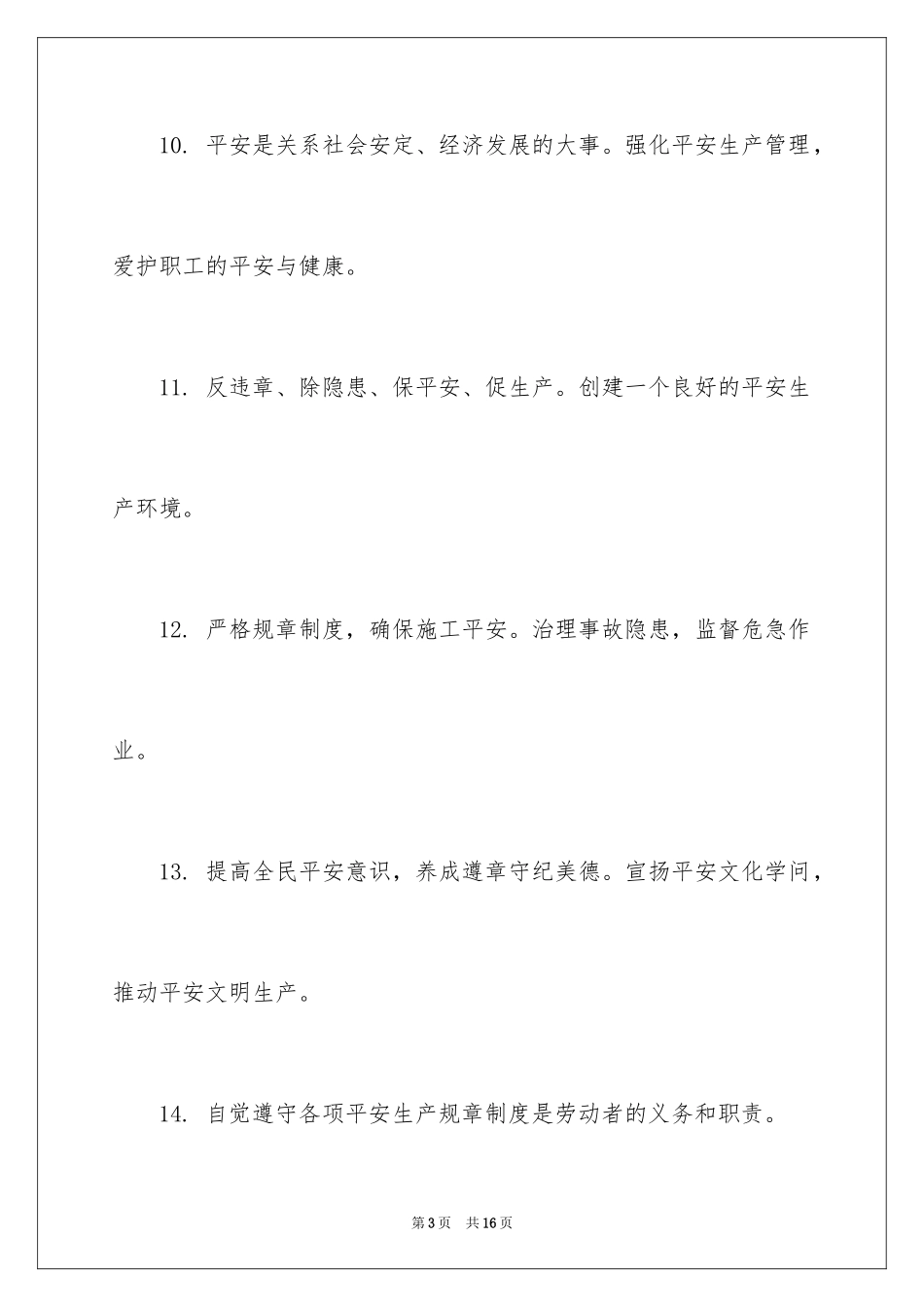 10. 平安是关系社会安定、经济发展的大事。强化平安生产管理，爱护职工的平安与健康。

11. 反违章、除隐患、保平安、促生产。创建一个良好的平安生产环境。

12. 严格规章制度，确保施工平安。治理事故隐患，监督危急作业。

13. 提高全民平安意识，养成遵章守纪美德。宣扬平安文化学问，推动平安文明生产。

14. 自觉遵守各项平安生产规章制度是劳动者的义务和职责。

第3页　共16页